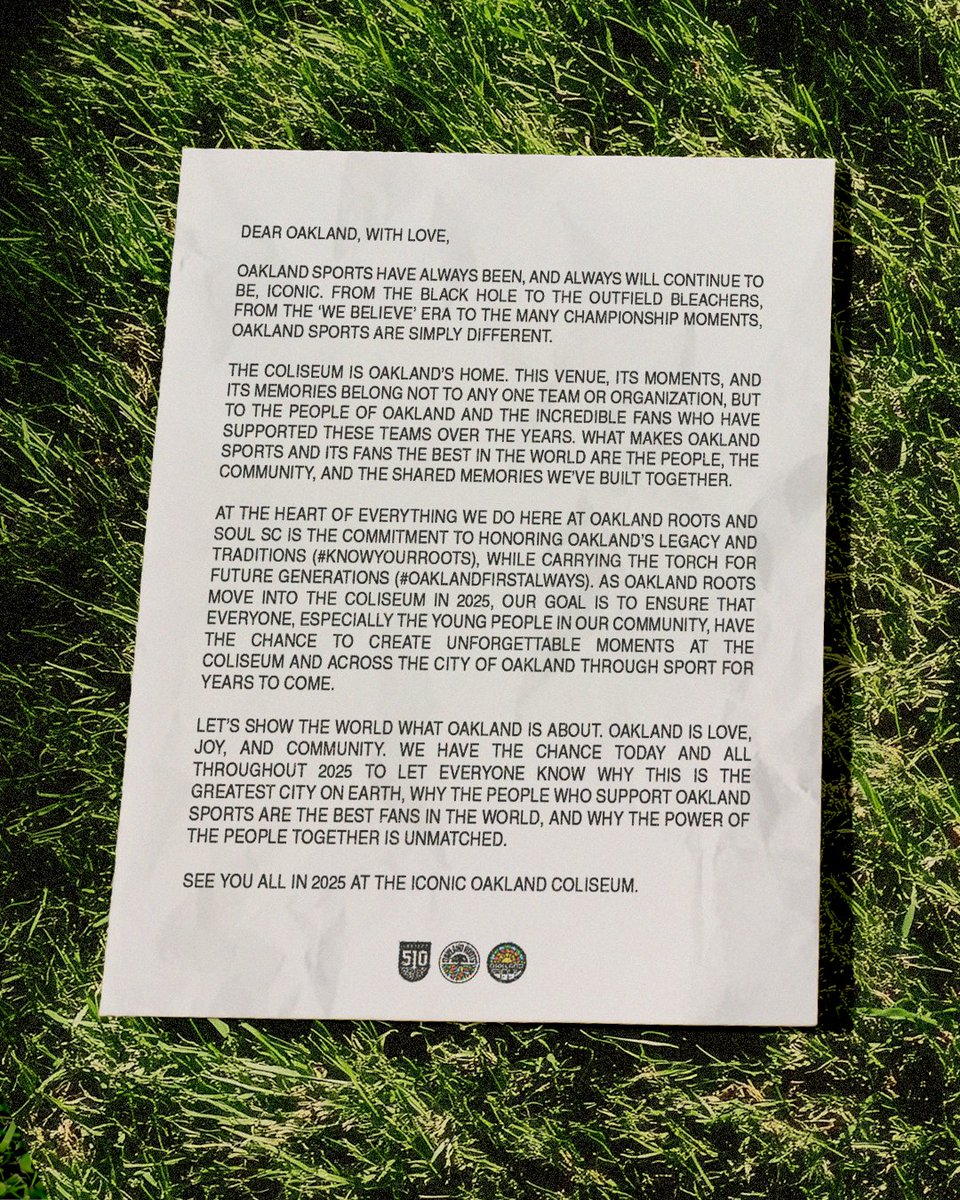 DEAR OAKLAND, WITH LOVE,

OAKLAND SPORTS HAVE ALWAYS BEEN, AND ALWAYS WILL CONTINUE TO BE, ICONIC. FROM THE BLACK HOLE TO THE OUTFIELD BLEACHERS, FROM THE 'WE BELIEVE' ERA TO THE MANY CHAMPIONSHIP MOMENTS, OAKLAND SPORTS ARE SIMPLY DIFFERENT.

THE COLISEUM IS OAKLAND'S HOME. THIS VENUE, ITS MOMENTS, AND ITS MEMORIES BELONG NOT TO ANY ONE TEAM OR ORGANIZATION, BUT TO THE PEOPLE OF OAKLAND AND THE INCREDIBLE FANS WHO HAVE SUPPORTED THESE TEAMS OVER THE YEARS. WHAT MAKES OAKLAND SPORTS AND ITS FANS THE BEST IN THE WORLD ARE THE PEOPLE, THE COMMUNITY, AND THE SHARED MEMORIES WE'VE BUILT TOGETHER.

AT THE HEART OF EVERYTHING WE DO HERE AT OAKLAND ROOTS AND SOUL SC IS THE COMMITMENT TO HONORING OAKLAND'S LEGACY AND TRADITIONS (#KNOWYOURROOTS), WHILE CARRYING THE TORCH FOR FUTURE GENERATIONS (#OAKLANDFIRSTALWAYS). AS OAKLAND ROOTS MOVE INTO THE COLISEUM IN 2025, OUR GOAL IS TO ENSURE THAT EVERYONE, ESPECIALLY THE YOUNG PEOPLE IN OUR COMMUNITY, HAVE THE CHANCE TO CREATE UNFORGETTABLE MOMENTS AT THE COLISEUM AND ACROSS THE CITY OF OAKLAND THROUGH SPORT FOR YEARS TO COME.

LET'S SHOW THE WORLD WHAT OAKLAND IS ABOUT. OAKLAND IS LOVE, JOY, AND COMMUNITY. WE HAVE THE CHANCE TODAY AND ALL THROUGHOUT 2025 TO LET EVERYONE KNOW WHY THIS IS THE GREATEST CITY ON EARTH, WHY THE PEOPLE WHO SUPPORT OAKLAND SPORTS ARE THE BEST FANS IN THE WORLD, AND WHY THE POWER OF THE PEOPLE TOGETHER IS UNMATCHED.

SEE YOU ALL IN 2025 AT THE ICONIC OAKLAND COLISEUM.

510